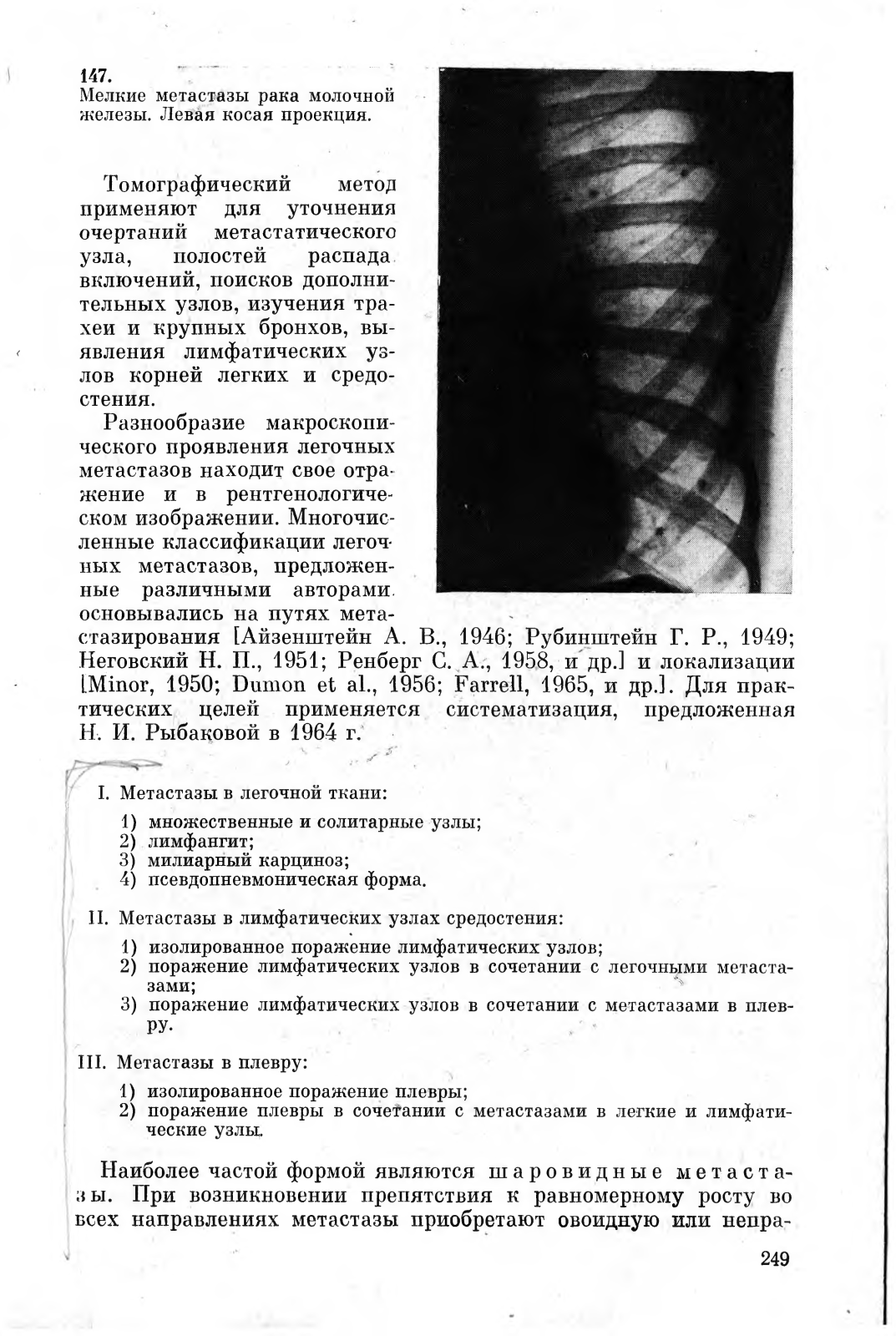 147.
Мелкие метастазы рака молочной железы. Левая косая проекция.

Томографический метод применяют для уточнения очертаний метастатического узла, полостей распада включений, поисков дополнительных узлов, изучения трахеи и крупных бронхов, выявления лимфатических узлов корней легких и средостения.

Разнообразие макроскопического проявления легочных метастазов находит свое отражение и в рентгенологическом изображении. Многочисленные классификации легочных метастазов, предложенные различными авторами основывались на путях метастазирования [Айзенштейн А. В., 1946; Рубинштейн Г. Р., 1949; Неговский Н. П., 1951; Ренберг С. А., 1958, и др.] и локализации [Minor, 1950; Dumon et al., 1956; Farrell, 1965, и др.]. Для практических целей применяется систематизация, предложенная Н. И. Рыбаковой в 1964 г.

I. Метастазы в легочной ткани:

1) множественные и солитарные узлы;
2) лимфангит;
3) милиарный карциноз;
4) псевдопневмоническая форма.

II. Метастазы в лимфатических узлах средостения:

1) изолированное поражение лимфатических узлов;
2) поражение лимфатических узлов в сочетании с легочными метастазами;
3) поражение лимфатических узлов в сочетании с метастазами в плевру.

III. Метастазы в плевру:

1) изолированное поражение плевры;
2) поражение плевры в сочетании с метастазами в легкие и лимфатические узлы.

Наиболее частой формой являются шаровидные метастазы. При возникновении препятствия к равномерному росту во всех направлениях метастазы приобретают овоидную или непра-

249